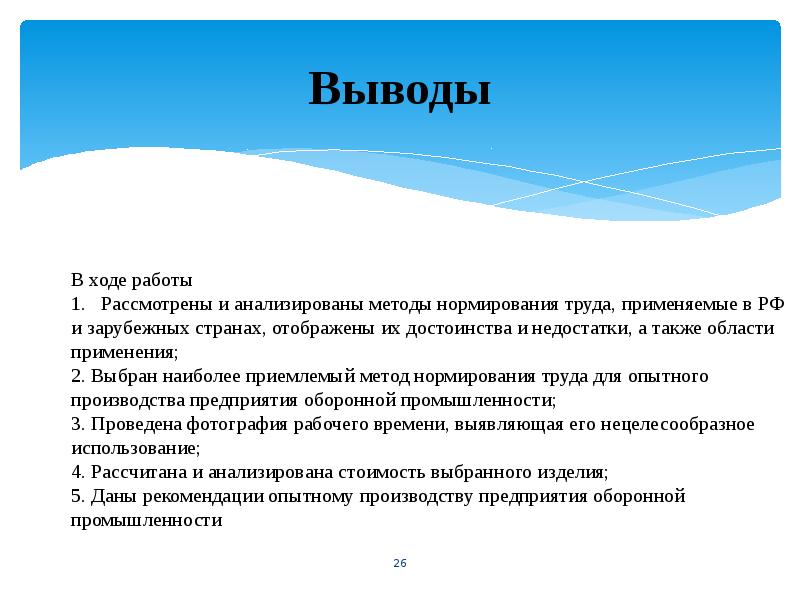 Выводы

В ходе работы
1. Рассмотрены и анализированы методы нормирования труда, применяемые в РФ и зарубежных странах, отображены их достоинства и недостатки, а также области применения;
2. Выбран наиболее приемлемый метод нормирования труда для опытного производства предприятия оборонной промышленности;
3. Проведена фотография рабочего времени, выявляющая его нецелесообразное использование;
4. Рассчитана и анализирована стоимость выбранного изделия;
5. Даны рекомендации опытному производству предприятия оборонной промышленности

26